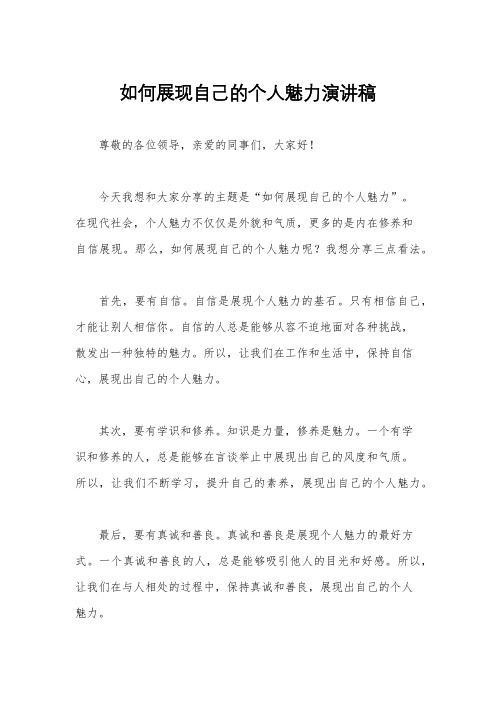 如何展现自己的个人魅力演讲稿

尊敬的各位领导，亲爱的同事们，大家好！

今天我想和大家分享的主题是“如何展现自己的个人魅力”。在现代社会，个人魅力不仅仅是外貌和气质，更多的是内在修养和自信展现。那么，如何展现自己的个人魅力呢？我想分享三点看法。

首先，要有自信。自信是展现个人魅力的基石。只有相信自己，才能让别人相信你。自信的人总是能够从容不迫地面对各种挑战，散发出一种独特的魅力。所以，让我们在工作和生活中，保持自信心，展现出自己的个人魅力。

其次，要有学识和修养。知识是力量，修养是魅力。一个有学识和修养的人，总是能够在言谈举止中展现出自己的风度和气质。所以，让我们不断学习，提升自己的素养，展现出自己的个人魅力。

最后，要有真诚和善良。真诚和善良是展现个人魅力的最好方式。一个真诚和善良的人，总是能够吸引他人的目光和好感。所以，让我们在与人相处的过程中，保持真诚和善良，展现出自己的个人魅力。